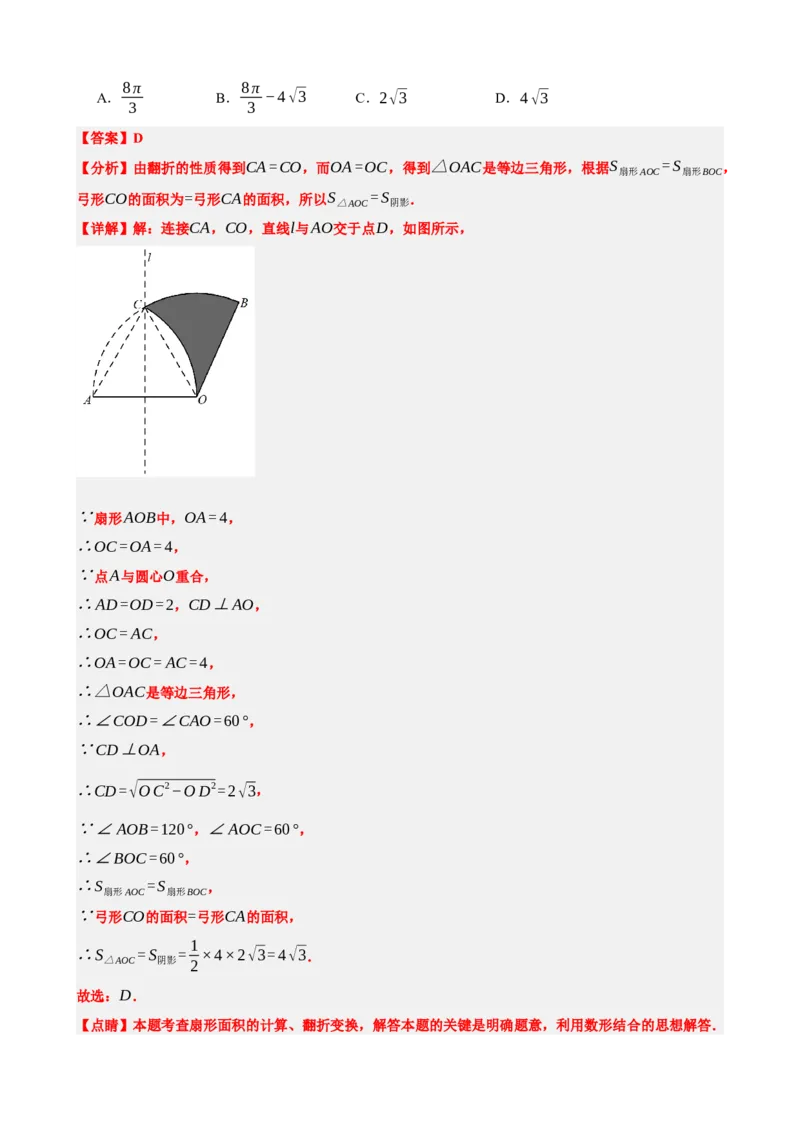 A. $\frac{8\pi}{3}$　　B. $\frac{8\pi}{3}-4\sqrt{3}$　　C. $2\sqrt{3}$　　D. $4\sqrt{3}$

【答案】D

【分析】由翻折的性质得到$CA=CO$，而$OA=OC$，得到$\triangle OAC$是等边三角形，根据$S_{扇形AOC}=S_{扇形BOC}$，弓形$CO$的面积为=弓形$CA$的面积，所以$S_{\triangle AOC}=S_{阴影}$.

【详解】解：连接$CA$，$CO$，直线$l$与$AO$交于点$D$，如图所示，

l
C
B
A
O

∵扇形$AOB$中，$OA=4$，

∴$OC=OA=4$，

∵点$A$与圆心$O$重合，

∴$AD=OD=2$，$CD\perp AO$，

∴$OC=AC$，

∴$OA=OC=AC=4$，

∴$\triangle OAC$是等边三角形，

∴$\angle COD=\angle CAO=60°$，

∵$CD\perp OA$，

∴$CD=\sqrt{OC^2-OD^2}=2\sqrt{3}$，

∵$\angle AOB=120°$，$\angle AOC=60°$，

∴$\angle BOC=60°$，

∴$S_{扇形AOC}=S_{扇形BOC}$，

∵弓形$CO$的面积=弓形$CA$的面积，

∴$S_{\triangle AOC}=S_{阴影}=\frac{1}{2}\times4\times2\sqrt{3}=4\sqrt{3}$.

故选：$D$.

【点睛】本题考查扇形面积的计算、翻折变换，解答本题的关键是明确题意，利用数形结合的思想解答.